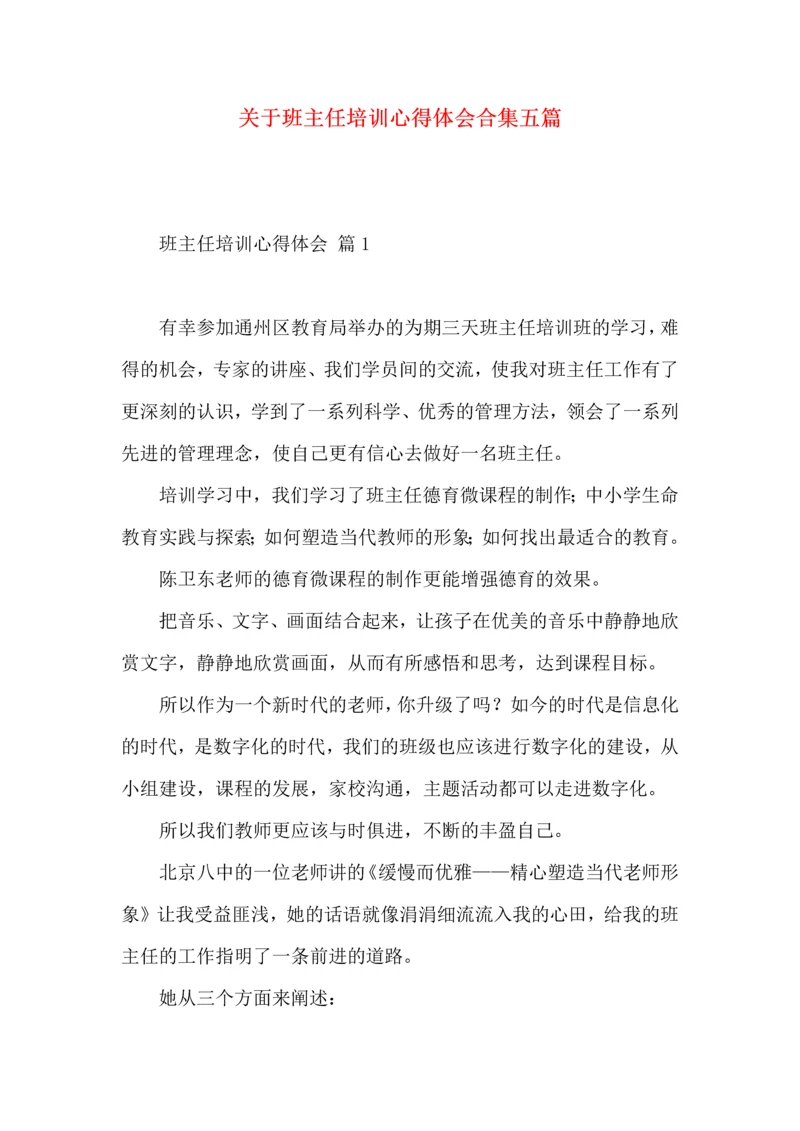 关于班主任培训心得体会合集五篇

班主任培训心得体会 篇1

有幸参加通州区教育局举办的为期三天班主任培训班的学习，难得的机会，专家的讲座、我们学员间的交流，使我对班主任工作有了更深刻的认识，学到了一系列科学、优秀的管理方法，领会了一系列先进的管理理念，使自己更有信心去做好一名班主任。

培训学习中，我们学习了班主任德育微课程的制作；中小学生命教育实践与探索；如何塑造当代教师的形象；如何找出最适合的教育。

陈卫东老师的德育微课程的制作更能增强德育的效果。

把音乐、文字、画面结合起来，让孩子在优美的音乐中静静地欣赏文字，静静地欣赏画面，从而有所感悟和思考，达到课程目标。

所以作为一个新时代的老师，你升级了吗？如今的时代是信息化的时代，是数字化的时代，我们的班级也应该进行数字化的建设，从小组建设，课程的发展，家校沟通，主题活动都可以走进数字化。

所以我们教师更应该与时俱进，不断的丰盈自己。

北京八中的一位老师讲的《缓慢而优雅——精心塑造当代老师形象》让我受益匪浅，她的话语就像涓涓细流流入我的心田，给我的班主任的工作指明了一条前进的道路。

她从三个方面来阐述：